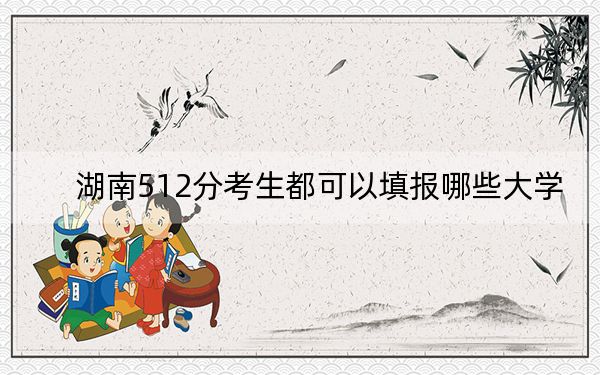 湖南512分考生都可以填报哪些大学